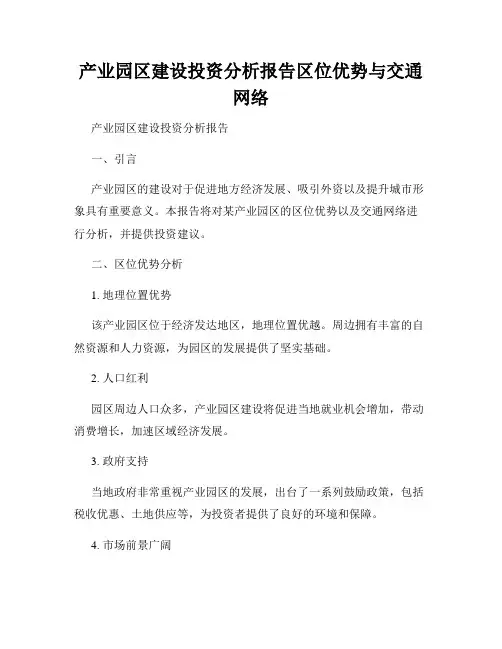 产业园区建设投资分析报告区位优势与交通网络

产业园区建设投资分析报告

一、引言

产业园区的建设对于促进地方经济发展、吸引外资以及提升城市形象具有重要意义。本报告将对某产业园区的区位优势以及交通网络进行分析，并提供投资建议。

二、区位优势分析

1. 地理位置优势

该产业园区位于经济发达地区，地理位置优越。周边拥有丰富的自然资源和人力资源，为园区的发展提供了坚实基础。

2. 人口红利

园区周边人口众多，产业园区建设将促进当地就业机会增加，带动消费增长，加速区域经济发展。

3. 政府支持

当地政府非常重视产业园区的发展，出台了一系列鼓励政策，包括税收优惠、土地供应等，为投资者提供了良好的环境和保障。

4. 市场前景广阔